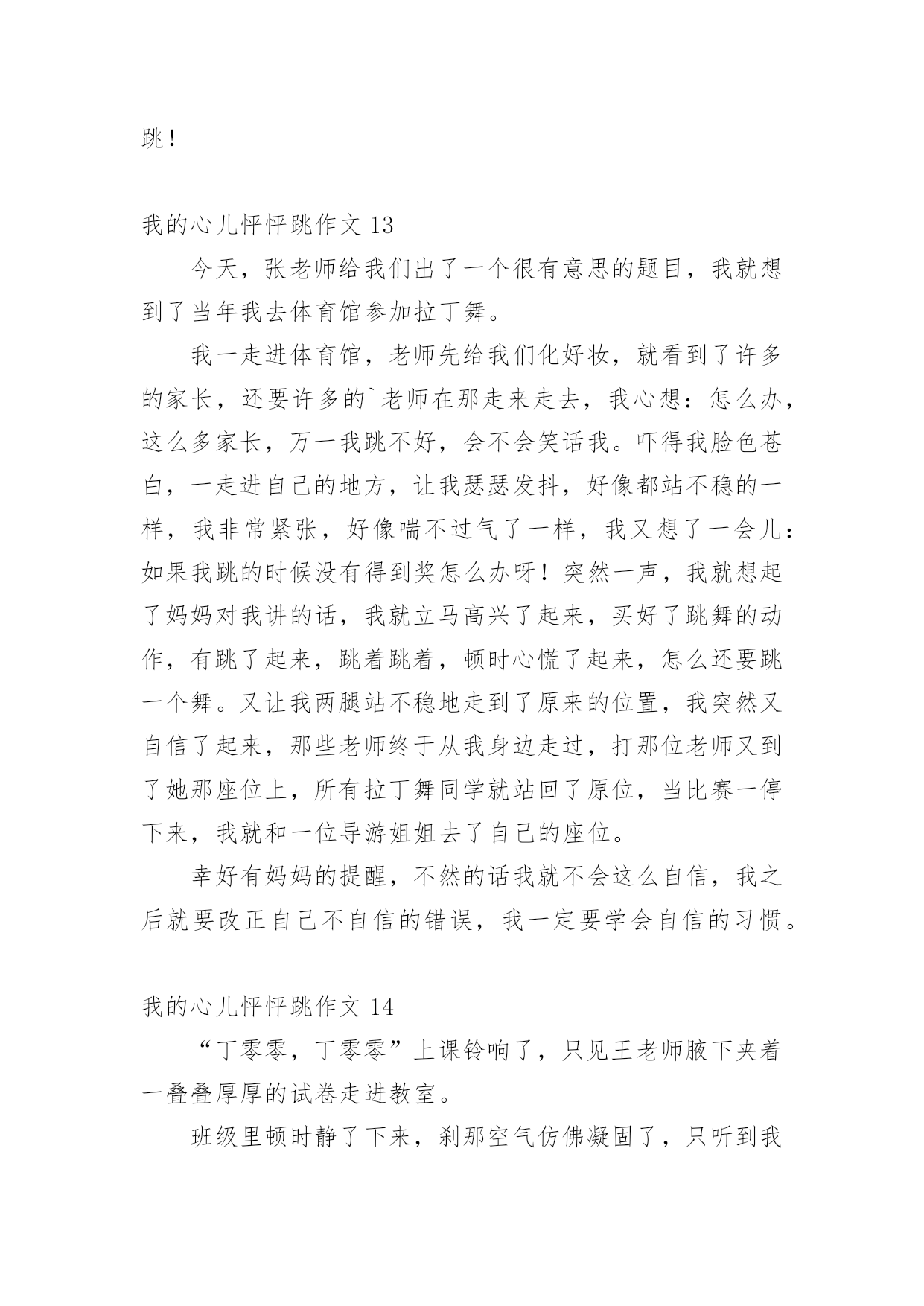 跳！

我的心儿怦怦跳作文 13

今天，张老师给我们出了一个很有意思的题目，我就想到了当年我去体育馆参加拉丁舞。

我一走进体育馆，老师先给我们化好妆，就看到了许多的家长，还要许多的`老师在那走来走去，我心想：怎么办，这么多家长，万一我跳不好，会不会笑话我。吓得我脸色苍白，一走进自己的地方，让我瑟瑟发抖，好像都站不稳的一样，我非常紧张，好像喘不过气了一样，我又想了一会儿：如果我跳的时候没有得到奖怎么办呀！突然一声，我就想起了妈妈对我讲的话，我就立马高兴了起来，买好了跳舞的动作，有跳了起来，跳着跳着，顿时心慌了起来，怎么还要跳一个舞。又让我两腿站不稳地走到了原来的位置，我突然又自信了起来，那些老师终于从我身边走过，打那位老师又到了她那座位上，所有拉丁舞同学就站回了原位，当比赛一停下来，我就和一位导游姐姐去了自己的座位。

幸好有妈妈的提醒，不然的话我就不会这么自信，我之后就要改正自己不自信的错误，我一定要学会自信的习惯。

我的心儿怦怦跳作文 14

“丁零零，丁零零”上课铃响了，只见王老师腋下夹着一叠叠厚厚的试卷走进教室。

班级里顿时静了下来，刹那空气仿佛凝固了，只听到我